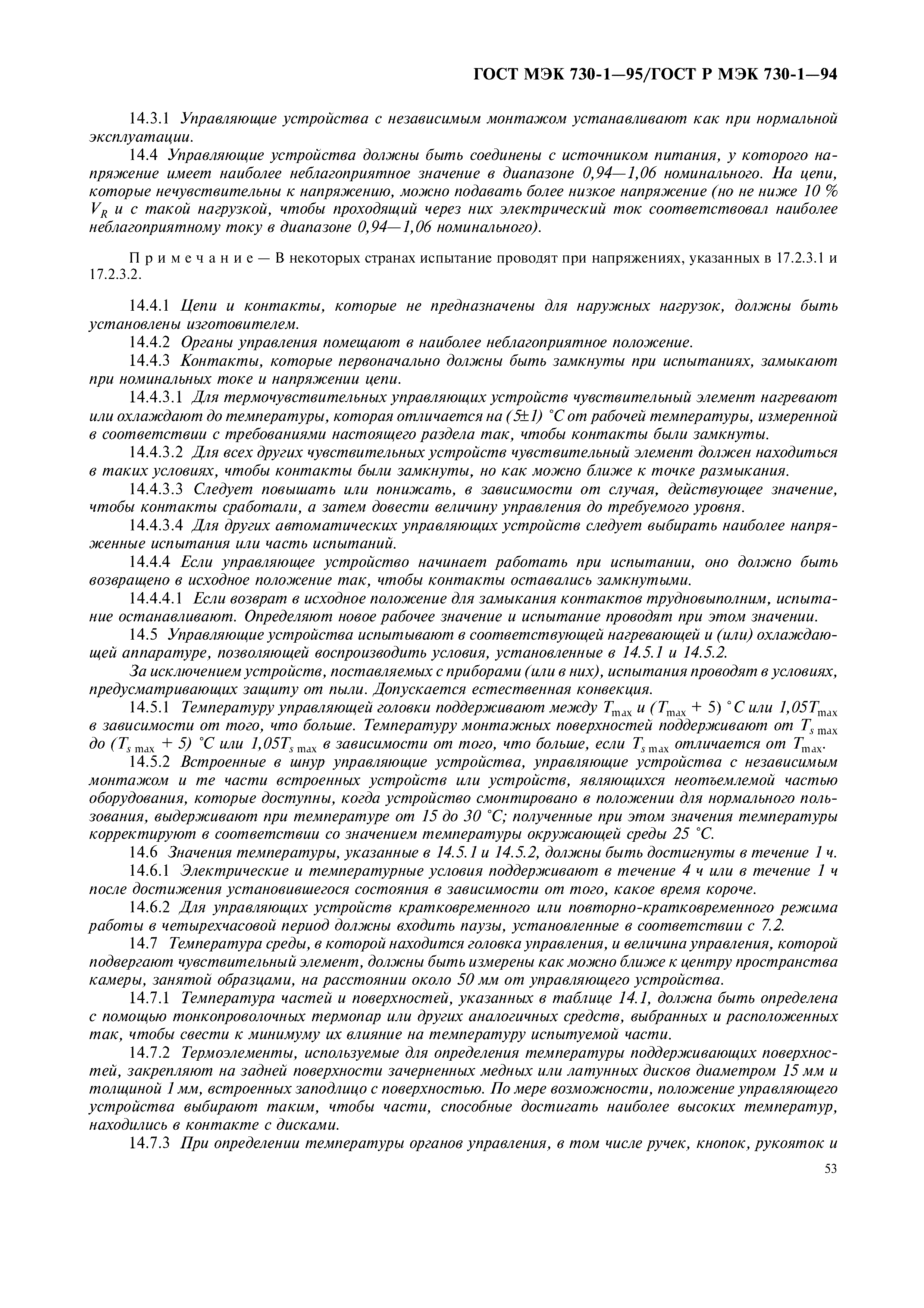 ГОСТ МЭК 730-1—95/ГОСТ Р МЭК 730-1—94

14.3.1 Управляющие устройства с независимым монтажом устанавливают как при нормальной эксплуатации.

14.4 Управляющие устройства должны быть соединены с источником питания, у которого напряжение имеет наиболее неблагоприятное значение в диапазоне 0,94—1,06 номинального. На цепи, которые нечувствительны к напряжению, можно подавать более низкое напряжение (но не ниже 10 % $V_R$ и с такой нагрузкой, чтобы проходящий через них электрический ток соответствовал наиболее неблагоприятному току в диапазоне 0,94—1,06 номинального).

Примечание — В некоторых странах испытание проводят при напряжениях, указанных в 17.2.3.1 и 17.2.3.2.

14.4.1 Цепи и контакты, которые не предназначены для наружных нагрузок, должны быть установлены изготовителем.

14.4.2 Органы управления помещают в наиболее неблагоприятное положение.

14.4.3 Контакты, которые первоначально должны быть замкнуты при испытаниях, замыкают при номинальных токе и напряжении цепи.

14.4.3.1 Для термочувствительных управляющих устройств чувствительный элемент нагревают или охлаждают до температуры, которая отличается на (5±1) °С от рабочей температуры, измеренной в соответствии с требованиями настоящего раздела так, чтобы контакты были замкнуты.

14.4.3.2 Для всех других чувствительных устройств чувствительный элемент должен находиться в таких условиях, чтобы контакты были замкнуты, но как можно ближе к точке размыкания.

14.4.3.3 Следует повышать или понижать, в зависимости от случая, действующее значение, чтобы контакты сработали, а затем довести величину управления до требуемого уровня.

14.4.3.4 Для других автоматических управляющих устройств следует выбирать наиболее напряженные испытания или часть испытаний.

14.4.4 Если управляющее устройство начинает работать при испытании, оно должно быть возвращено в исходное положение так, чтобы контакты оставались замкнутыми.

14.4.4.1 Если возврат в исходное положение для замыкания контактов трудновыполним, испытание останавливают. Определяют новое рабочее значение и испытание проводят при этом значении.

14.5 Управляющие устройства испытывают в соответствующей нагревающей и (или) охлаждающей аппаратуре, позволяющей воспроизводить условия, установленные в 14.5.1 и 14.5.2.

За исключением устройств, поставляемых с приборами (или в них), испытания проводят в условиях, предусматривающих защиту от пыли. Допускается естественная конвекция.

14.5.1 Температуру управляющей головки поддерживают между $T_{max}$ и ($T_{max}$ + 5) °С или 1,05$T_{max}$ в зависимости от того, что больше. Температуру монтажных поверхностей поддерживают от $T_{s\,max}$ до ($T_{s\,max}$ + 5) °С или 1,05$T_{s\,max}$ в зависимости от того, что больше, если $T_{s\,max}$ отличается от $T_{max}$.

14.5.2 Встроенные в шнур управляющие устройства, управляющие устройства с независимым монтажом и те части встроенных устройств или устройств, являющихся неотъемлемой частью оборудования, которые доступны, когда устройство смонтировано в положении для нормального пользования, выдерживают при температуре от 15 до 30 °С; полученные при этом значения температуры корректируют в соответствии со значением температуры окружающей среды 25 °С.

14.6 Значения температуры, указанные в 14.5.1 и 14.5.2, должны быть достигнуты в течение 1 ч.

14.6.1 Электрические и температурные условия поддерживают в течение 4 ч или в течение 1 ч после достижения установившегося состояния в зависимости от того, какое время короче.

14.6.2 Для управляющих устройств кратковременного или повторно-кратковременного режима работы в четырехчасовой период должны входить паузы, установленные в соответствии с 7.2.

14.7 Температура среды, в которой находится головка управления, и величина управления, которой подвергают чувствительный элемент, должны быть измерены как можно ближе к центру пространства камеры, занятой образцами, на расстоянии около 50 мм от управляющего устройства.

14.7.1 Температура частей и поверхностей, указанных в таблице 14.1, должна быть определена с помощью тонкопроволочных термопар или других аналогичных средств, выбранных и расположенных так, чтобы свести к минимуму их влияние на температуру испытуемой части.

14.7.2 Термоэлементы, используемые для определения температуры поддерживающих поверхностей, закрепляют на задней поверхности зачерненных медных или латунных дисков диаметром 15 мм и толщиной 1 мм, встроенных заподлицо с поверхностью. По мере возможности, положение управляющего устройства выбирают таким, чтобы части, способные достигать наиболее высоких температур, находились в контакте с дисками.

14.7.3 При определении температуры органов управления, в том числе ручек, кнопок, рукояток и

53